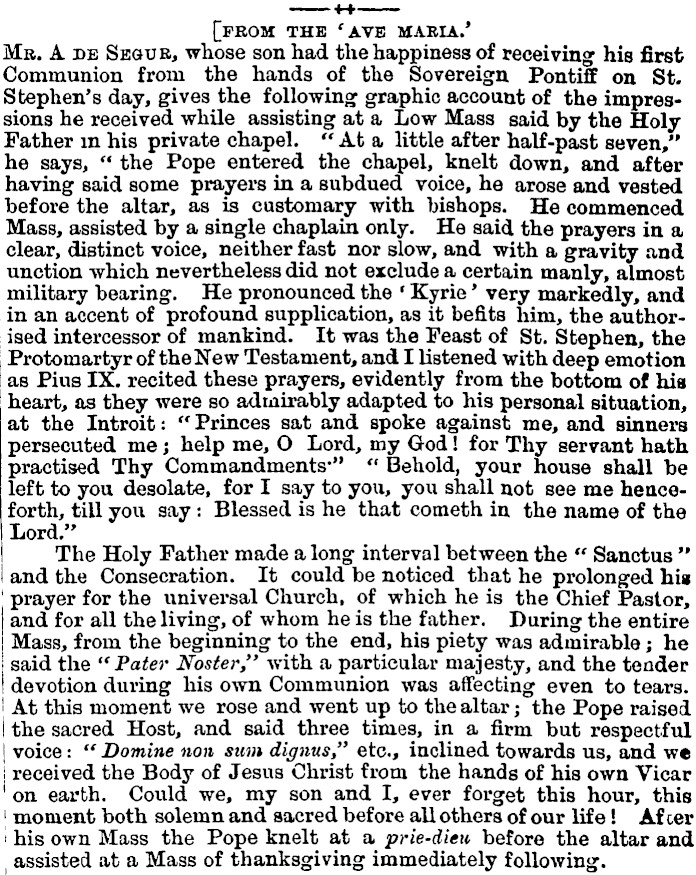 [FROM THE 'AVE MARIA.'

MR. A DE SEGUR, whose son had the happiness of receiving his first Communion from the hands of the Sovereign Pontiff on St. Stephen's day, gives the following graphic account of the impressions he received while assisting at a Low Mass said by the Holy Father in his private chapel. "At a little after half-past seven," he says, "the Pope entered the chapel, knelt down, and after having said some prayers in a subdued voice, he arose and vested before the altar, as is customary with bishops. He commenced Mass, assisted by a single chaplain only. He said the prayers in a clear, distinct voice, neither fast nor slow, and with a gravity and unction which nevertheless did not exclude a certain manly, almost military bearing. He pronounced the 'Kyrie' very markedly, and in an accent of profound supplication, as it befits him, the authorised intercessor of mankind. It was the Feast of St. Stephen, the Protomartyr of the New Testament, and I listened with deep emotion as Pius IX. recited these prayers, evidently from the bottom of his heart, as they were so admirably adapted to his personal situation, at the Introit: "Princes sat and spoke against me, and sinners persecuted me; help me, O Lord, my God! for Thy servant hath practised Thy Commandments." "Behold, your house shall be left to you desolate, for I say to you, you shall not see me henceforth, till you say: Blessed is he that cometh in the name of the Lord."

The Holy Father made a long interval between the "Sanctus" and the Consecration. It could be noticed that he prolonged his prayer for the universal Church, of which he is the Chief Pastor, and for all the living, of whom he is the father. During the entire Mass, from the beginning to the end, his piety was admirable; he said the "Pater Noster," with a particular majesty, and the tender devotion during his own Communion was affecting even to tears. At this moment we rose and went up to the altar; the Pope raised the sacred Host, and said three times, in a firm but respectful voice: "Domine non sum dignus," etc., inclined towards us, and we received the Body of Jesus Christ from the hands of his own Vicar on earth. Could we, my son and I, ever forget this hour, this moment both solemn and sacred before all others of our life! After his own Mass the Pope knelt at a prie-dieu before the altar and assisted at a Mass of thanksgiving immediately following.